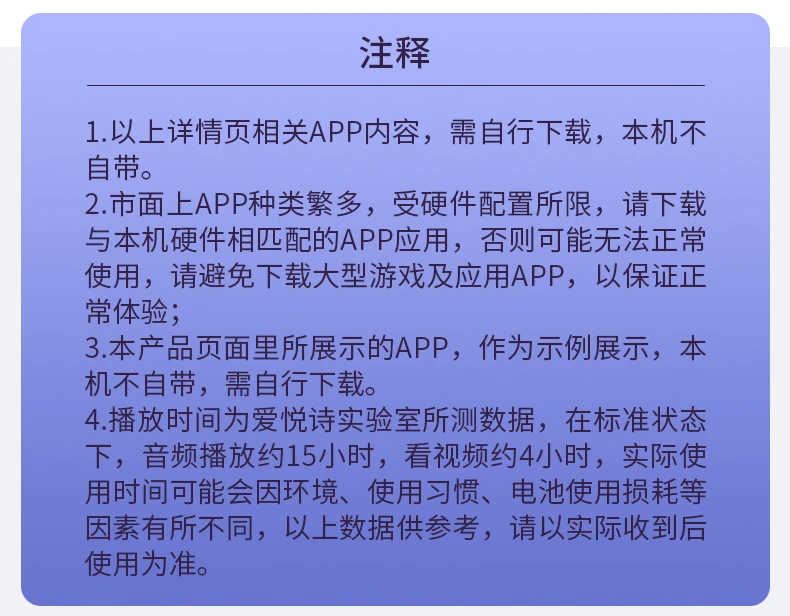 注释

1.以上详情页相关APP内容，需自行下载，本机不自带。
2.市面上APP种类繁多，受硬件配置所限，请下载与本机硬件相匹配的APP应用，否则可能无法正常使用，请避免下载大型游戏及应用APP，以保证正常体验；
3.本产品页面里所展示的APP，作为示例展示，本机不自带，需自行下载。
4.播放时间为爱悦诗实验室所测数据，在标准状态下，音频播放约15小时，看视频约4小时，实际使用时间可能会因环境、使用习惯、电池使用损耗等因素有所不同，以上数据供参考，请以实际收到后使用为准。